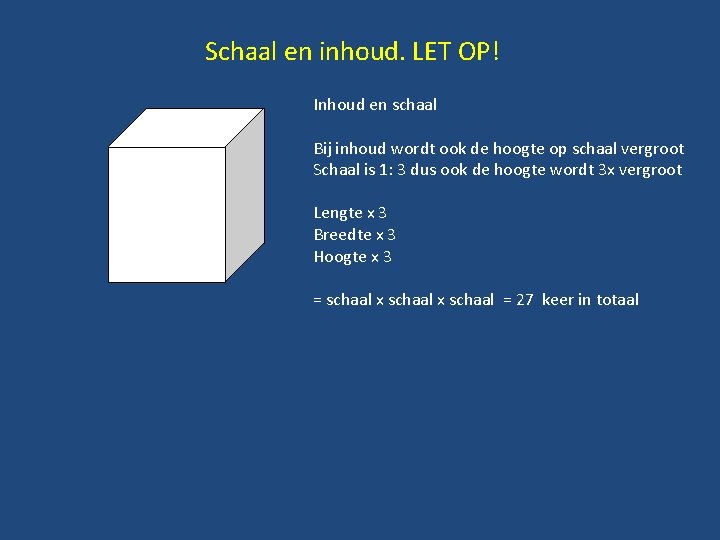 Schaal en inhoud. LET OP!

Inhoud en schaal

Bij inhoud wordt ook de hoogte op schaal vergroot
Schaal is 1: 3 dus ook de hoogte wordt 3x vergroot

Lengte x 3
Breedte x 3
Hoogte x 3

= schaal x schaal x schaal = 27 keer in totaal